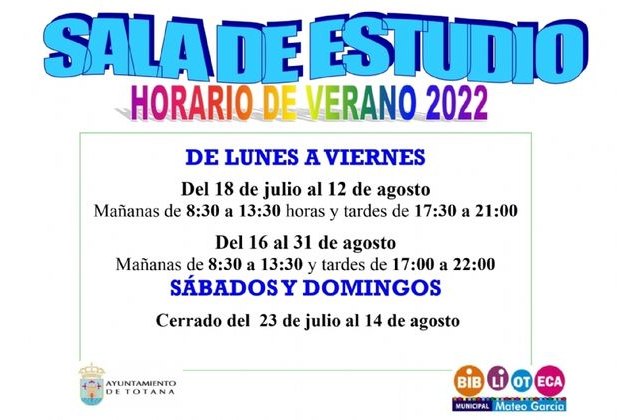 SALA DE ESTUDIO
HORARIO DE VERANO 2022

DE LUNES A VIERNES

Del 18 de julio al 12 de agosto
Mañanas de 8:30 a 13:30 horas y tardes de 17:30 a 21:00

Del 16 al 31 de agosto
Mañanas de 8:30 a 13:30 y tardes de 17:00 a 22:00

SÁBADOS Y DOMINGOS

Cerrado del 23 de julio al 14 de agosto

AYUNTAMIENTO DE TOTANA

BIB LI OT ECA
MUNICIPAL Mateo García